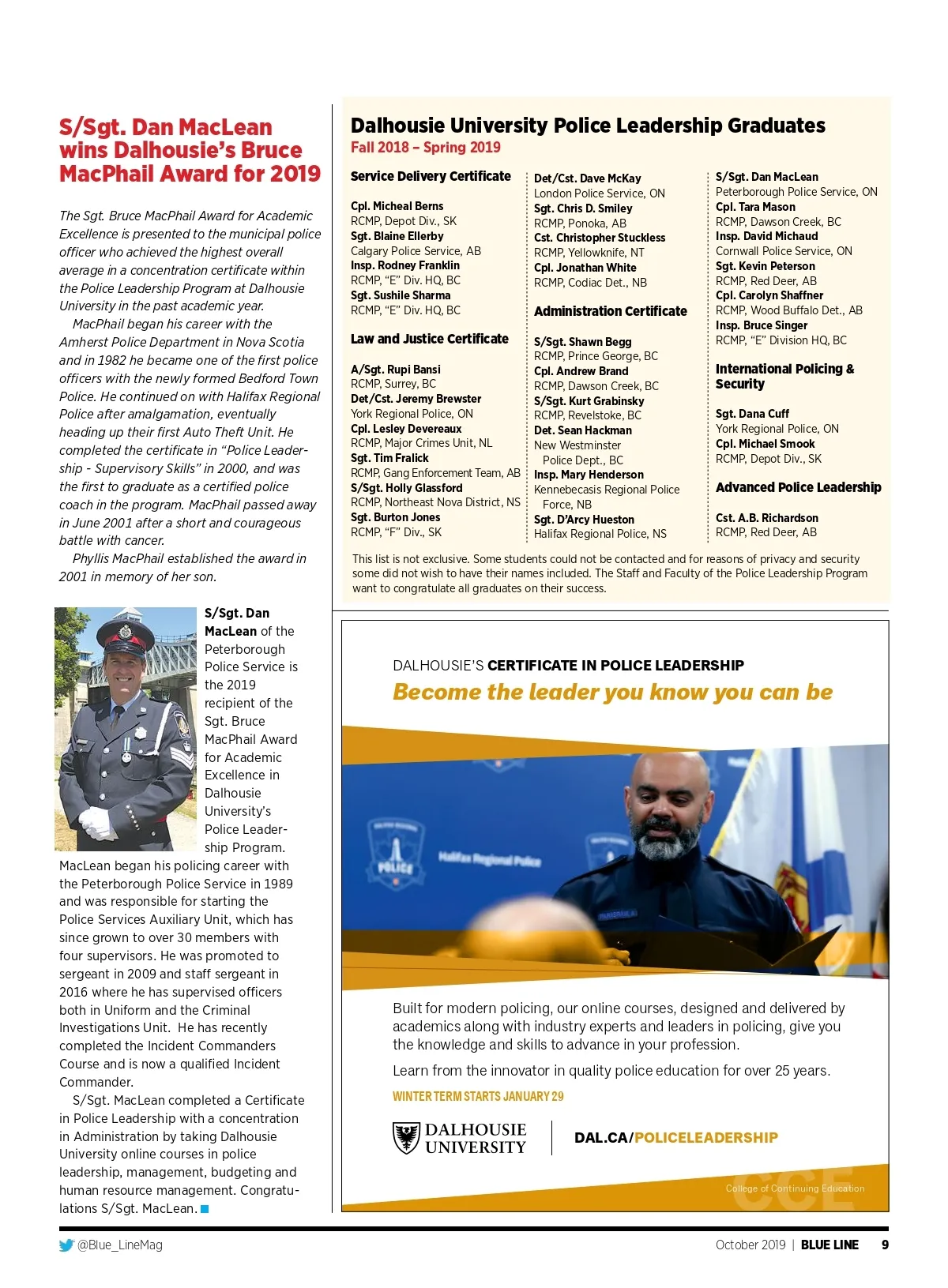 S/Sgt. Dan MacLean wins Dalhousie's Bruce MacPhail Award for 2019

The Sgt. Bruce MacPhail Award for Academic Excellence is presented to the municipal police officer who achieved the highest overall average in a concentration certificate within the Police Leadership Program at Dalhousie University in the past academic year.

MacPhail began his career with the Amherst Police Department in Nova Scotia and in 1982 he became one of the first police officers with the newly formed Bedford Town Police. He continued on with Halifax Regional Police after amalgamation, eventually heading up their first Auto Theft Unit. He completed the certificate in "Police Leadership - Supervisory Skills" in 2000, and was the first to graduate as a certified police coach in the program. MacPhail passed away in June 2001 after a short and courageous battle with cancer.

Phyllis MacPhail established the award in 2001 in memory of her son.

S/Sgt. Dan MacLean of the Peterborough Police Service is the 2019 recipient of the Sgt. Bruce MacPhail Award for Academic Excellence in Dalhousie University's Police Leadership Program.

MacLean began his policing career with the Peterborough Police Service in 1989 and was responsible for starting the Police Services Auxiliary Unit, which has since grown to over 30 members with four supervisors. He was promoted to sergeant in 2009 and staff sergeant in 2016 where he has supervised officers both in Uniform and the Criminal Investigations Unit. He has recently completed the Incident Commanders Course and is now a qualified Incident Commander.

S/Sgt. MacLean completed a Certificate in Police Leadership with a concentration in Administration by taking Dalhousie University online courses in police leadership, management, budgeting and human resource management. Congratulations S/Sgt. MacLean.

Dalhousie University Police Leadership Graduates
Fall 2018 – Spring 2019

Service Delivery Certificate

Cpl. Micheal Berns
RCMP, Depot Div., SK
Sgt. Blaine Ellerby
Calgary Police Service, AB
Insp. Rodney Franklin
RCMP, "E" Div. HQ, BC
Sgt. Sushile Sharma
RCMP, "E" Div. HQ, BC

Law and Justice Certificate

A/Sgt. Rupi Bansi
RCMP, Surrey, BC
Det/Cst. Jeremy Brewster
York Regional Police, ON
Cpl. Lesley Devereaux
RCMP, Major Crimes Unit, NL
Sgt. Tim Fralick
RCMP, Gang Enforcement Team, AB
S/Sgt. Holly Glassford
RCMP, Northeast Nova District, NS
Sgt. Burton Jones
RCMP, "F" Div., SK

Det/Cst. Dave McKay
London Police Service, ON
Sgt. Chris D. Smiley
RCMP, Ponoka, AB
Cst. Christopher Stuckless
RCMP, Yellowknife, NT
Cpl. Jonathan White
RCMP, Codiac Det., NB

Administration Certificate

S/Sgt. Shawn Begg
RCMP, Prince George, BC
Cpl. Andrew Brand
RCMP, Dawson Creek, BC
S/Sgt. Kurt Grabinsky
RCMP, Revelstoke, BC
Det. Sean Hackman
New Westminster Police Dept., BC
Insp. Mary Henderson
Kennebecasis Regional Police Force, NB
Sgt. D'Arcy Hueston
Halifax Regional Police, NS

S/Sgt. Dan MacLean
Peterborough Police Service, ON
Cpl. Tara Mason
RCMP, Dawson Creek, BC
Insp. David Michaud
Cornwall Police Service, ON
Sgt. Kevin Peterson
RCMP, Red Deer, AB
Cpl. Carolyn Shaffner
RCMP, Wood Buffalo Det., AB
Insp. Bruce Singer
RCMP, "E" Division HQ, BC

International Policing & Security

Sgt. Dana Cuff
York Regional Police, ON
Cpl. Michael Smook
RCMP, Depot Div., SK

Advanced Police Leadership

Cst. A.B. Richardson
RCMP, Red Deer, AB

This list is not exclusive. Some students could not be contacted and for reasons of privacy and security some did not wish to have their names included. The Staff and Faculty of the Police Leadership Program want to congratulate all graduates on their success.

DALHOUSIE'S CERTIFICATE IN POLICE LEADERSHIP
Become the leader you know you can be

POLICE
Halifax Regional Police

Built for modern policing, our online courses, designed and delivered by academics along with industry experts and leaders in policing, give you the knowledge and skills to advance in your profession.

Learn from the innovator in quality police education for over 25 years.

WINTER TERM STARTS JANUARY 29

DALHOUSIE UNIVERSITY
DAL.CA/POLICELEADERSHIP

College of Continuing Education
CCE

@Blue_LineMag
October 2019 | BLUE LINE 9